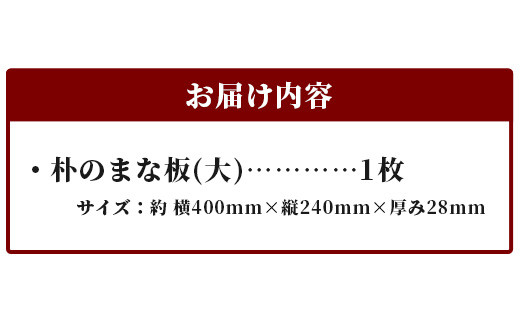 お届け内容

・朴のまな板(大)…………1枚

サイズ：約 横400mm×縦240mm×厚み28mm